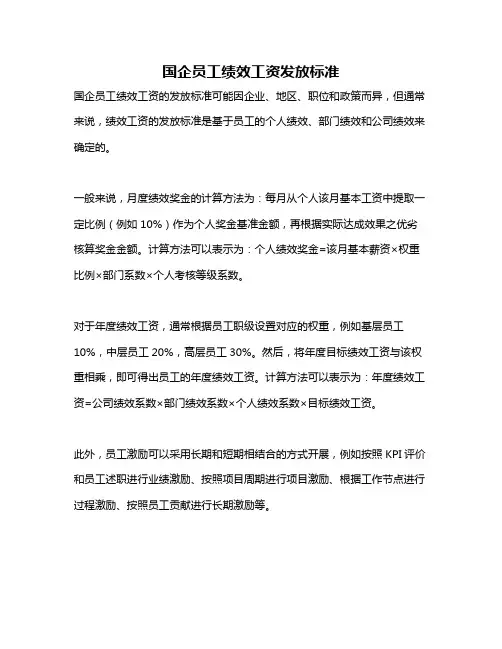 国企员工绩效工资发放标准

国企员工绩效工资的发放标准可能因企业、地区、职位和政策而异，但通常来说，绩效工资的发放标准是基于员工的个人绩效、部门绩效和公司绩效来确定的。

一般来说，月度绩效奖金的计算方法为：每月从个人该月基本工资中提取一定比例（例如 10%）作为个人奖金基准金额，再根据实际达成效果之优劣核算奖金金额。计算方法可以表示为：个人绩效奖金=该月基本薪资×权重比例×部门系数×个人考核等级系数。

对于年度绩效工资，通常根据员工职级设置对应的权重，例如基层员工 10%，中层员工 20%，高层员工 30%。然后，将年度目标绩效工资与该权重相乘，即可得出员工的年度绩效工资。计算方法可以表示为：年度绩效工资=公司绩效系数×部门绩效系数×个人绩效系数×目标绩效工资。

此外，员工激励可以采用长期和短期相结合的方式开展，例如按照 KPI 评价和员工述职进行业绩激励、按照项目周期进行项目激励、根据工作节点进行过程激励、按照员工贡献进行长期激励等。